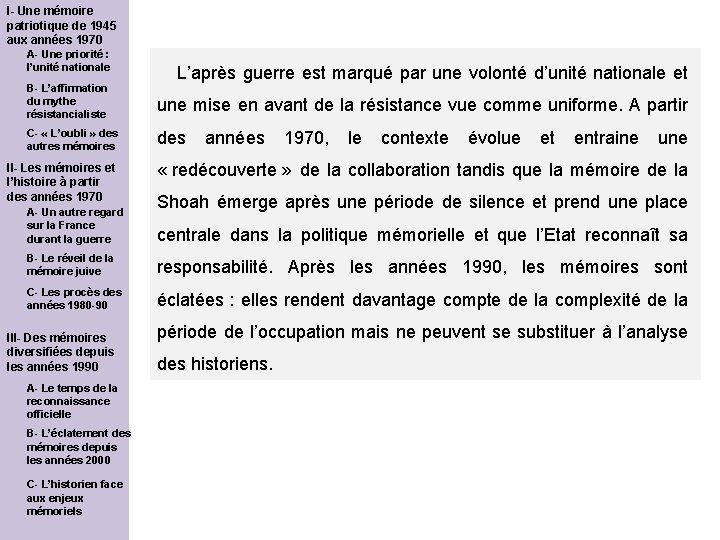 I- Une mémoire patriotique de 1945 aux années 1970

A- Une priorité : l'unité nationale

B- L'affirmation du mythe résistancialiste

C- « L'oubli » des autres mémoires

II- Les mémoires et l'histoire à partir des années 1970

A- Un autre regard sur la France durant la guerre

B- Le réveil de la mémoire juive

C- Les procès des années 1980-90

III- Des mémoires diversifiées depuis les années 1990

A- Le temps de la reconnaissance officielle

B- L'éclatement des mémoires depuis les années 2000

C- L'historien face aux enjeux mémoriels

L'après guerre est marqué par une volonté d'unité nationale et une mise en avant de la résistance vue comme uniforme. A partir des années 1970, le contexte évolue et entraine une « redécouverte » de la collaboration tandis que la mémoire de la Shoah émerge après une période de silence et prend une place centrale dans la politique mémorielle et que l'Etat reconnaît sa responsabilité. Après les années 1990, les mémoires sont éclatées : elles rendent davantage compte de la complexité de la période de l'occupation mais ne peuvent se substituer à l'analyse des historiens.